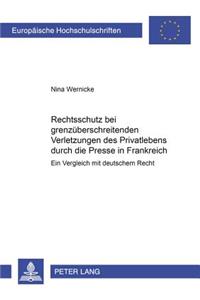 Europäische Hochschulschriften

Nina Wernicke

Rechtsschutz bei grenzüberschreitenden Verletzungen des Privatlebens durch die Presse in Frankreich

Ein Vergleich mit deutschem Recht

PETER LANG